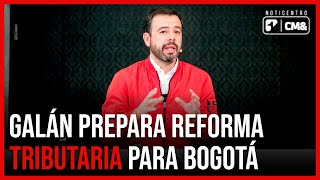 NOTICENTRO
1 | CM&

GALÁN PREPARA REFORMA TRIBUTARIA PARA BOGOTÁ